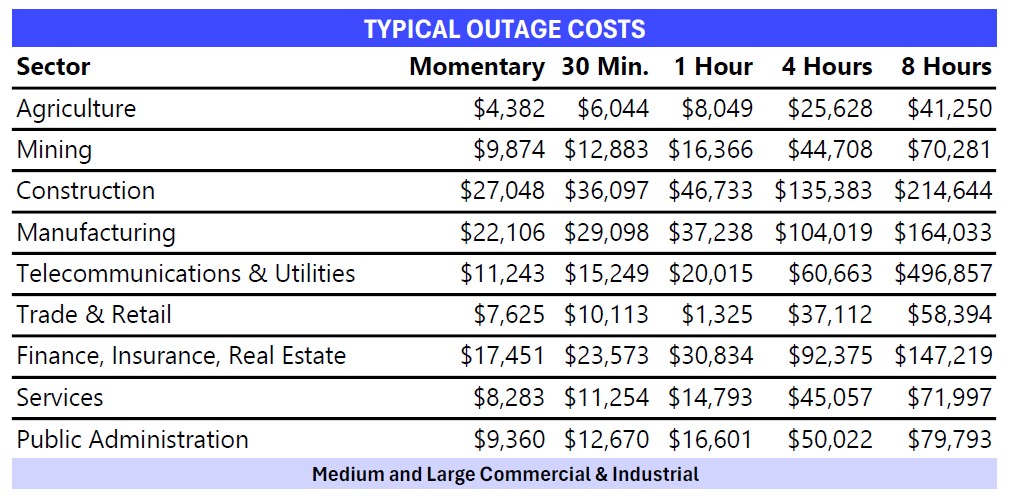 TYPICAL OUTAGE COSTS

| Sector | Momentary | 30 Min. | 1 Hour | 4 Hours | 8 Hours |
|---|---|---|---|---|---|
| Agriculture | \$4,382 | \$6,044 | \$8,049 | \$25,628 | \$41,250 |
| Mining | \$9,874 | \$12,883 | \$16,366 | \$44,708 | \$70,281 |
| Construction | \$27,048 | \$36,097 | \$46,733 | \$135,383 | \$214,644 |
| Manufacturing | \$22,106 | \$29,098 | \$37,238 | \$104,019 | \$164,033 |
| Telecommunications & Utilities | \$11,243 | \$15,249 | \$20,015 | \$60,663 | \$496,857 |
| Trade & Retail | \$7,625 | \$10,113 | \$1,325 | \$37,112 | \$58,394 |
| Finance, Insurance, Real Estate | \$17,451 | \$23,573 | \$30,834 | \$92,375 | \$147,219 |
| Services | \$8,283 | \$11,254 | \$14,793 | \$45,057 | \$71,997 |
| Public Administration | \$9,360 | \$12,670 | \$16,601 | \$50,022 | \$79,793 |

Medium and Large Commercial & Industrial